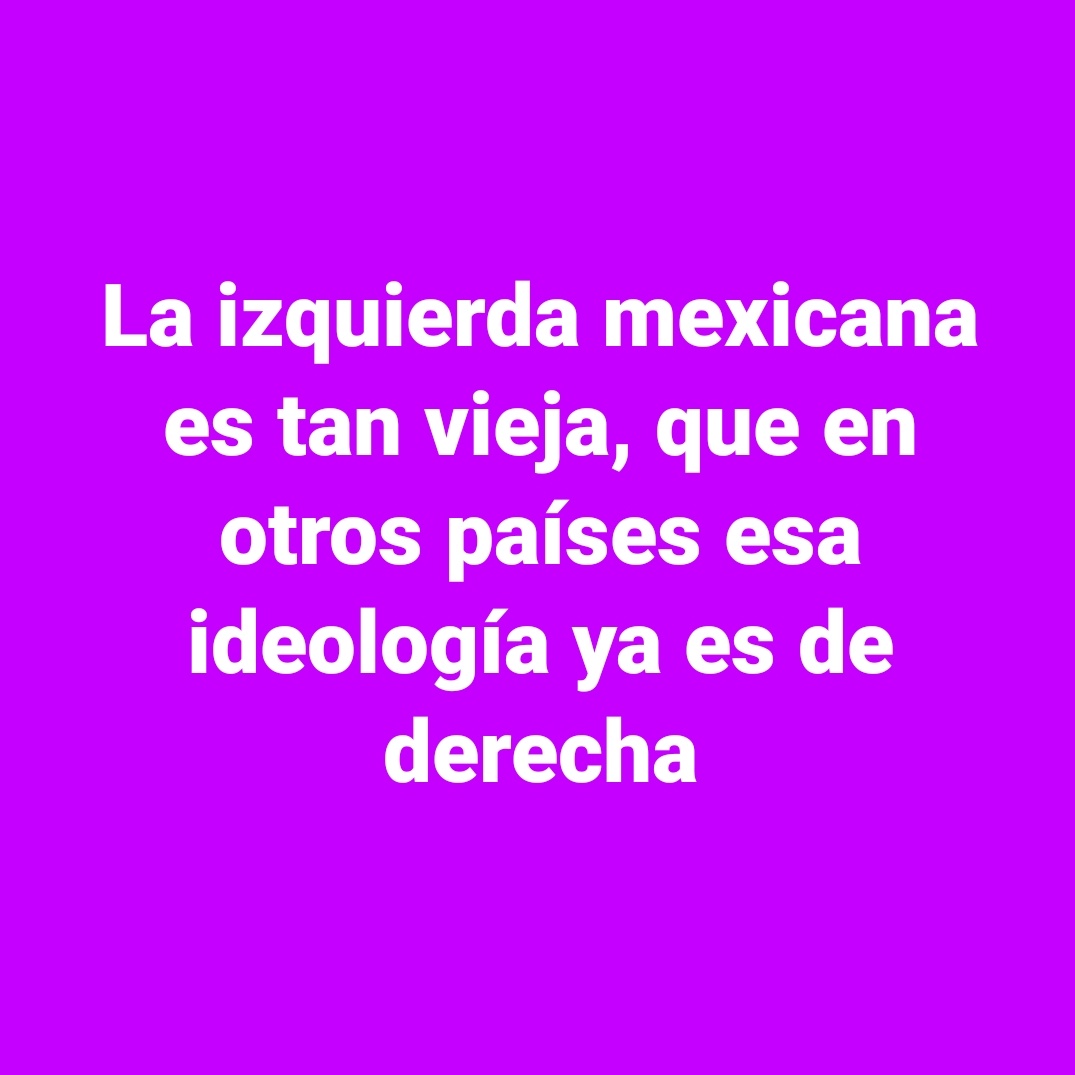 La izquierda mexicana es tan vieja, que en otros países esa ideología ya es de derecha